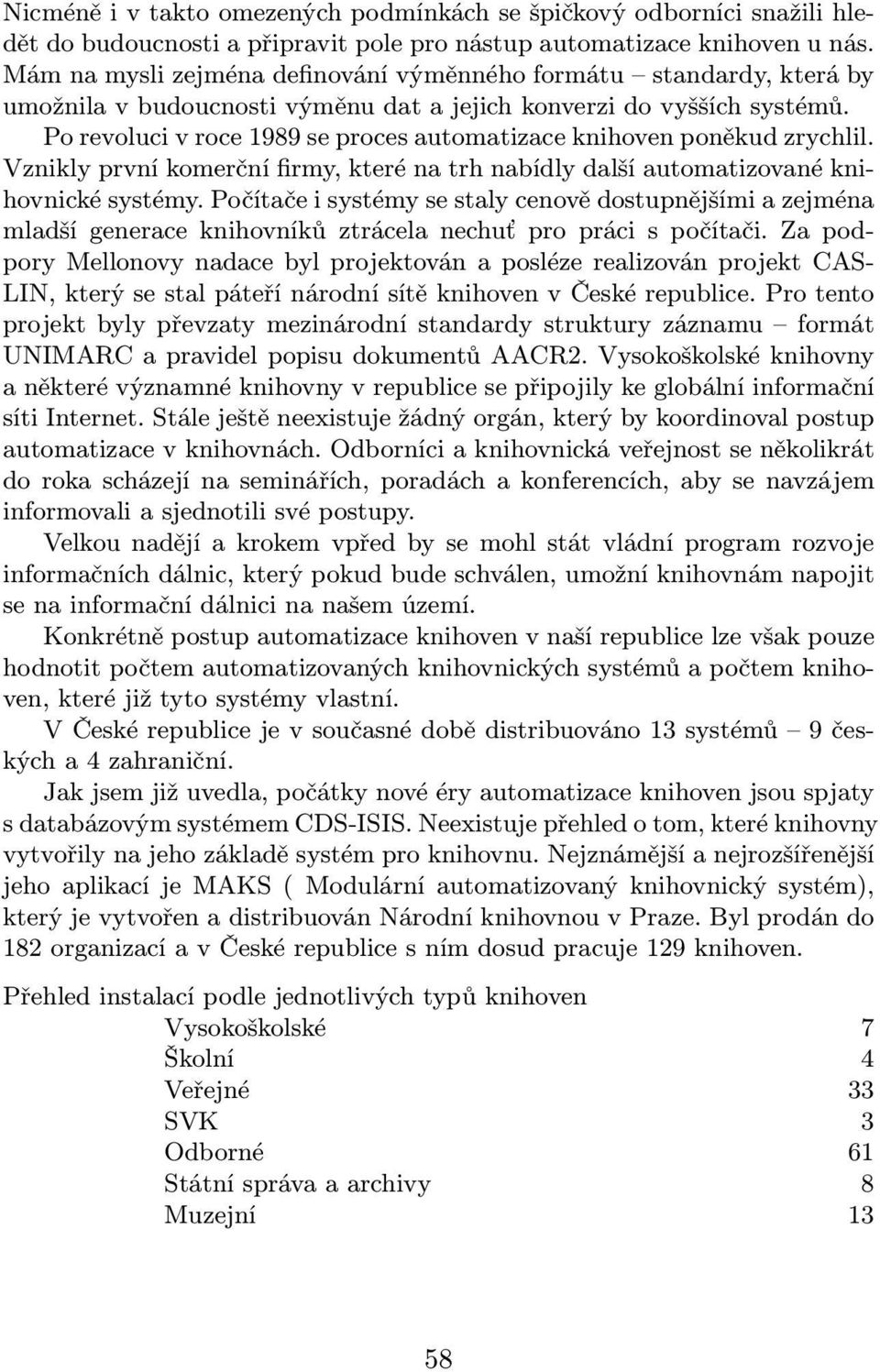 Nicméně i v takto omezených podmínkách se špičkový odborníci snažili hledět do budoucnosti a připravit pole pro nástup automatizace knihoven u nás. Mám na mysli zejména definování výměnného formátu – standardy, která by umožnila v budoucnosti výměnu dat a jejich konverzi do vyšších systémů.

Po revoluci v roce 1989 se proces automatizace knihoven poněkud zrychlil. Vznikly první komerční firmy, které na trh nabídly další automatizované knihovnické systémy. Počítače i systémy se staly cenově dostupnějšími a zejména mladší generace knihovníků ztrácela nechuť pro práci s počítači. Za podpory Mellonovy nadace byl projektován a posléze realizován projekt CASLIN, který se stal páteří národní sítě knihoven v České republice. Pro tento projekt byly převzaty mezinárodní standardy struktury záznamu – formát UNIMARC a pravidel popisu dokumentů AACR2. Vysokoškolské knihovny a některé významné knihovny v republice se připojily ke globální informační síti Internet. Stále ještě neexistuje žádný orgán, který by koordinoval postup automatizace v knihovnách. Odborníci a knihovnická veřejnost se několikrát do roka scházejí na seminářích, poradách a konferencích, aby se navzájem informovali a sjednotili své postupy.

Velkou nadějí a krokem vpřed by se mohl stát vládní program rozvoje informačních dálnic, který pokud bude schválen, umožní knihovnám napojit se na informační dálnici na našem území.

Konkrétně postup automatizace knihoven v naší republice lze však pouze hodnotit počtem automatizovaných knihovnických systémů a počtem knihoven, které již tyto systémy vlastní.

V České republice je v současné době distribuováno 13 systémů – 9 českých a 4 zahraniční.

Jak jsem již uvedla, počátky nové éry automatizace knihoven jsou spjaty s databázovým systémem CDS-ISIS. Neexistuje přehled o tom, které knihovny vytvořily na jeho základě systém pro knihovnu. Nejznámější a nejrozšířenější jeho aplikací je MAKS ( Modulární automatizovaný knihovnický systém), který je vytvořen a distribuován Národní knihovnou v Praze. Byl prodán do 182 organizací a v České republice s ním dosud pracuje 129 knihoven.

Přehled instalací podle jednotlivých typů knihoven

| | |
|---|---|
| Vysokoškolské | 7 |
| Školní | 4 |
| Veřejné | 33 |
| SVK | 3 |
| Odborné | 61 |
| Státní správa a archivy | 8 |
| Muzejní | 13 |

58